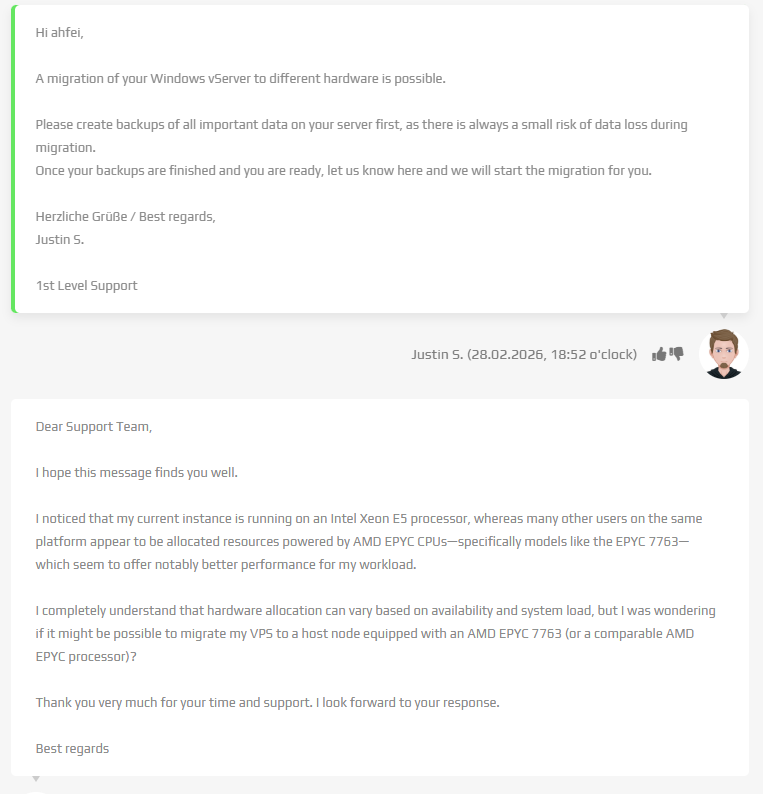 Hi ahfei,

A migration of your Windows vServer to different hardware is possible.

Please create backups of all important data on your server first, as there is always a small risk of data loss during migration.
Once your backups are finished and you are ready, let us know here and we will start the migration for you.

Herzliche Grüße / Best regards,
Justin S.

1st Level Support

Justin S. (28.02.2026, 18:52 o'clock)

Dear Support Team,

I hope this message finds you well.

I noticed that my current instance is running on an Intel Xeon E5 processor, whereas many other users on the same platform appear to be allocated resources powered by AMD EPYC CPUs—specifically models like the EPYC 7763—which seem to offer notably better performance for my workload.

I completely understand that hardware allocation can vary based on availability and system load, but I was wondering if it might be possible to migrate my VPS to a host node equipped with an AMD EPYC 7763 (or a comparable AMD EPYC processor)?

Thank you very much for your time and support. I look forward to your response.

Best regards